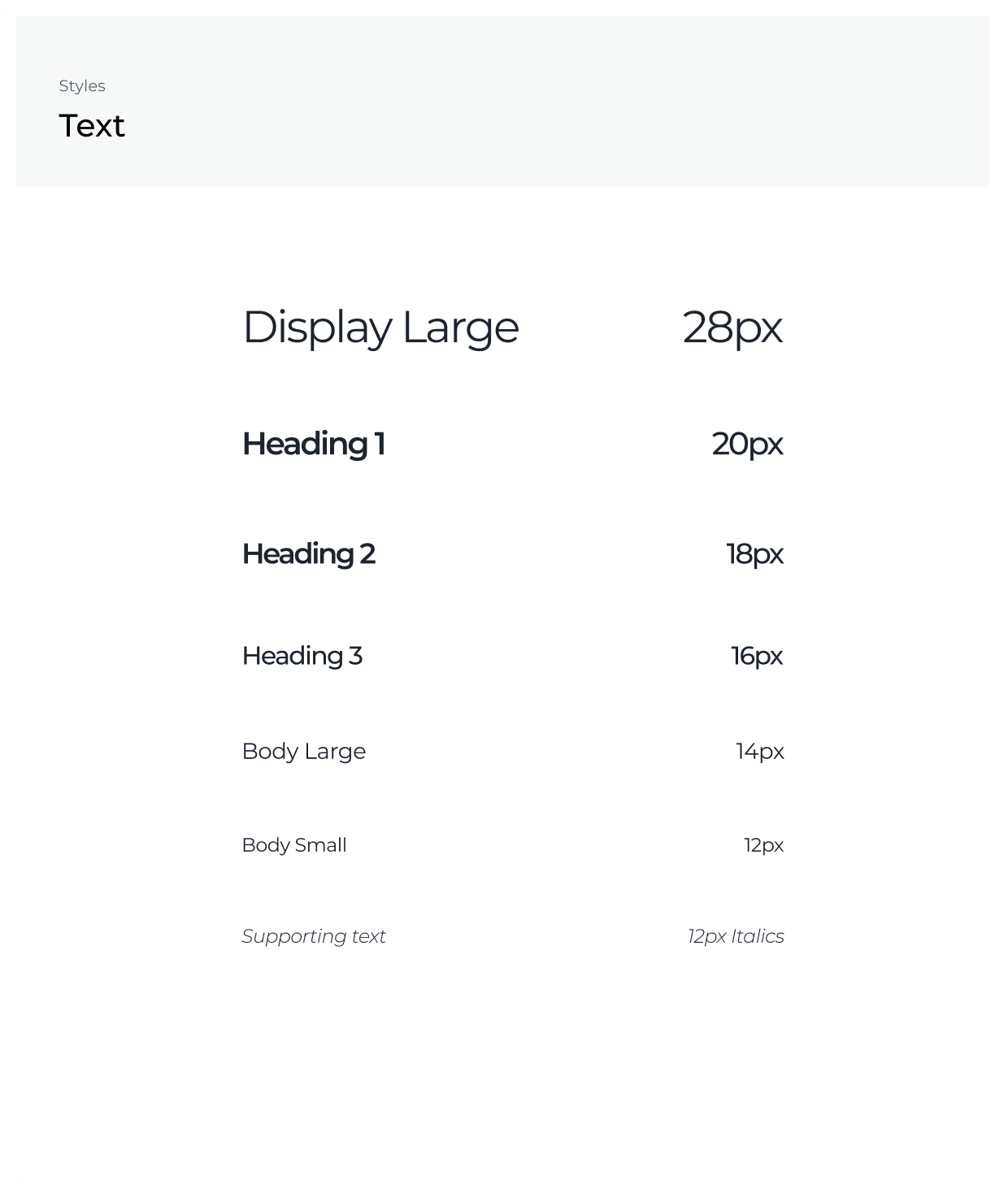 Styles

Text

Display Large 28px

Heading 1 20px

Heading 2 18px

Heading 3 16px

Body Large 14px

Body Small 12px

Supporting text 12px Italics